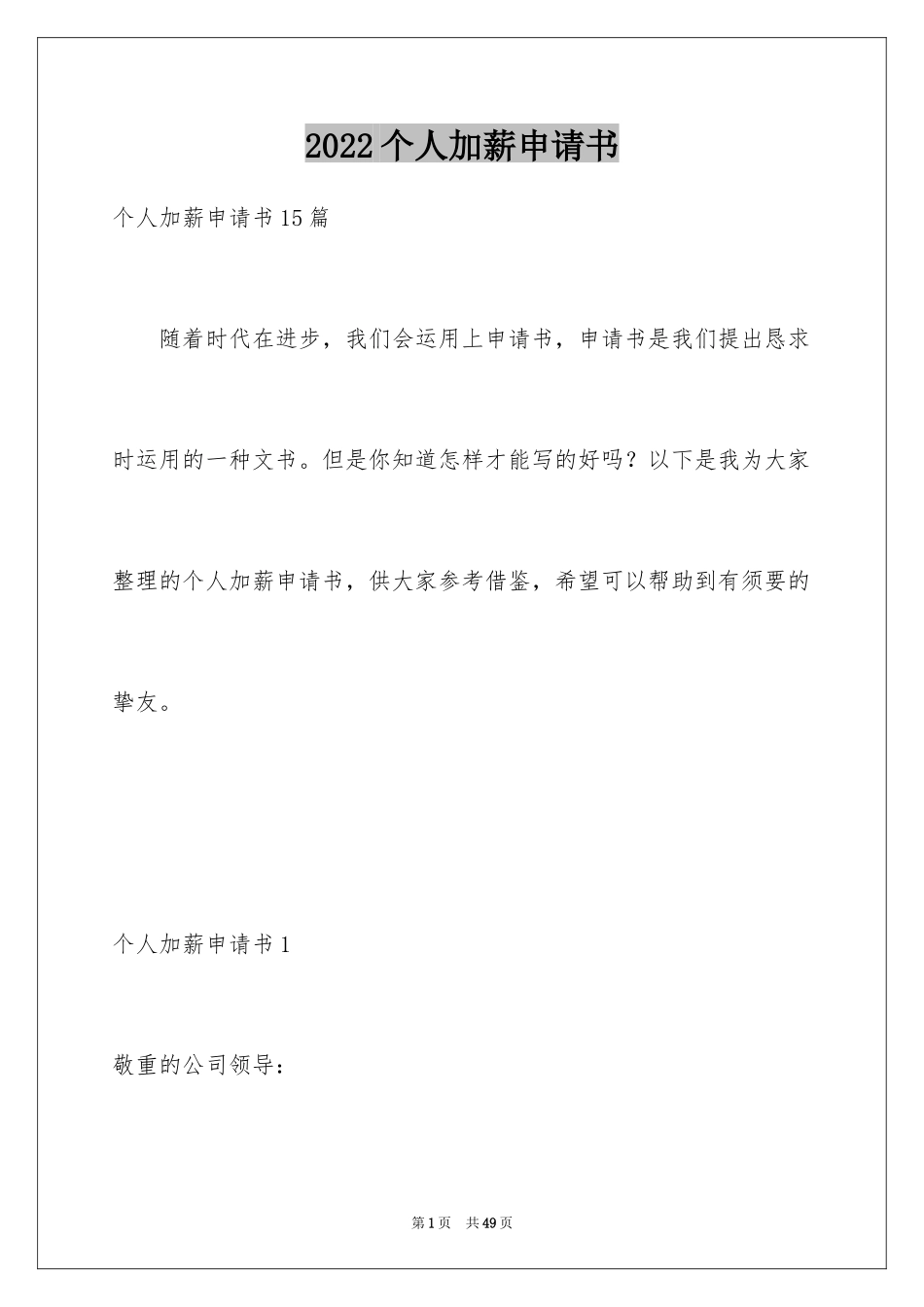 2022个人加薪申请书

个人加薪申请书15篇

随着时代在进步，我们会运用上申请书，申请书是我们提出恳求时运用的一种文书。但是你知道怎样才能写的好吗？以下是我为大家整理的个人加薪申请书，供大家参考借鉴，希望可以帮助到有须要的挚友。

个人加薪申请书1

敬重的公司领导：

第1页 共49页